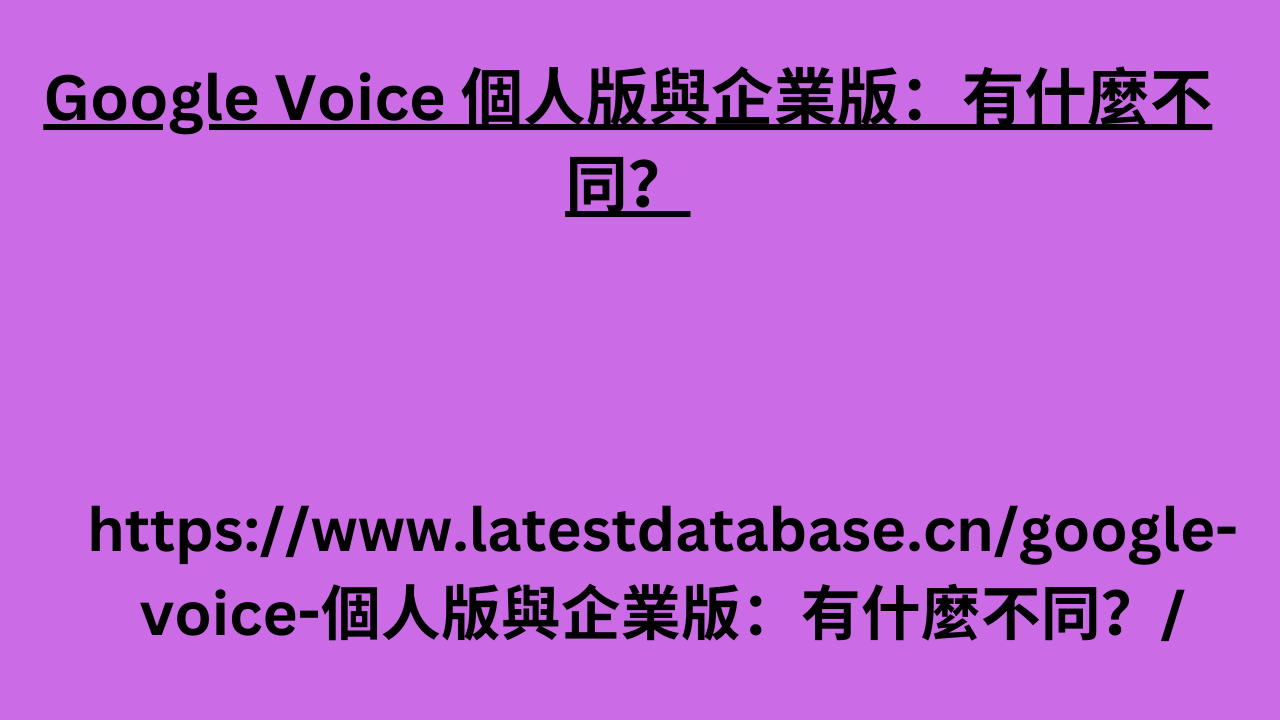 Google Voice 個人版與企業版：有什麼不同？

https://www.latestdatabase.cn/google-voice-個人版與企業版：有什麼不同？/